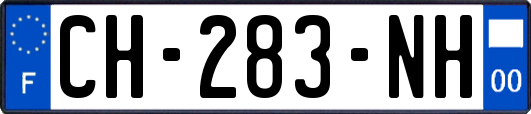 F
CH-283-NH
00